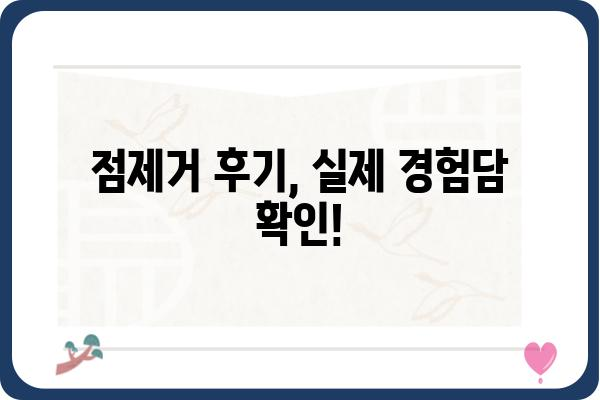 점제거 후기, 실제 경험담 확인!